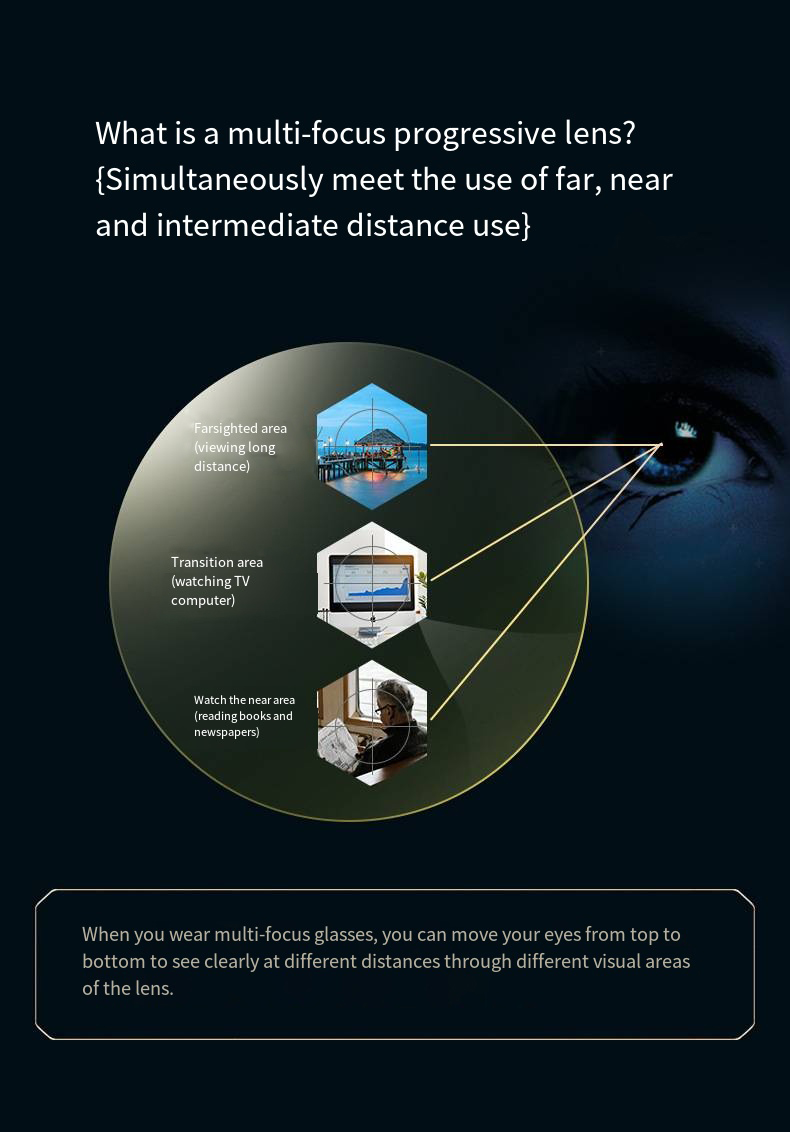 What is a multi-focus progressive lens?
{Simultaneously meet the use of far, near and intermediate distance use}

Farsighted area (viewing long distance)

Transition area (watching TV computer)

Watch the near area (reading books and newspapers)

When you wear multi-focus glasses, you can move your eyes from top to bottom to see clearly at different distances through different visual areas of the lens.